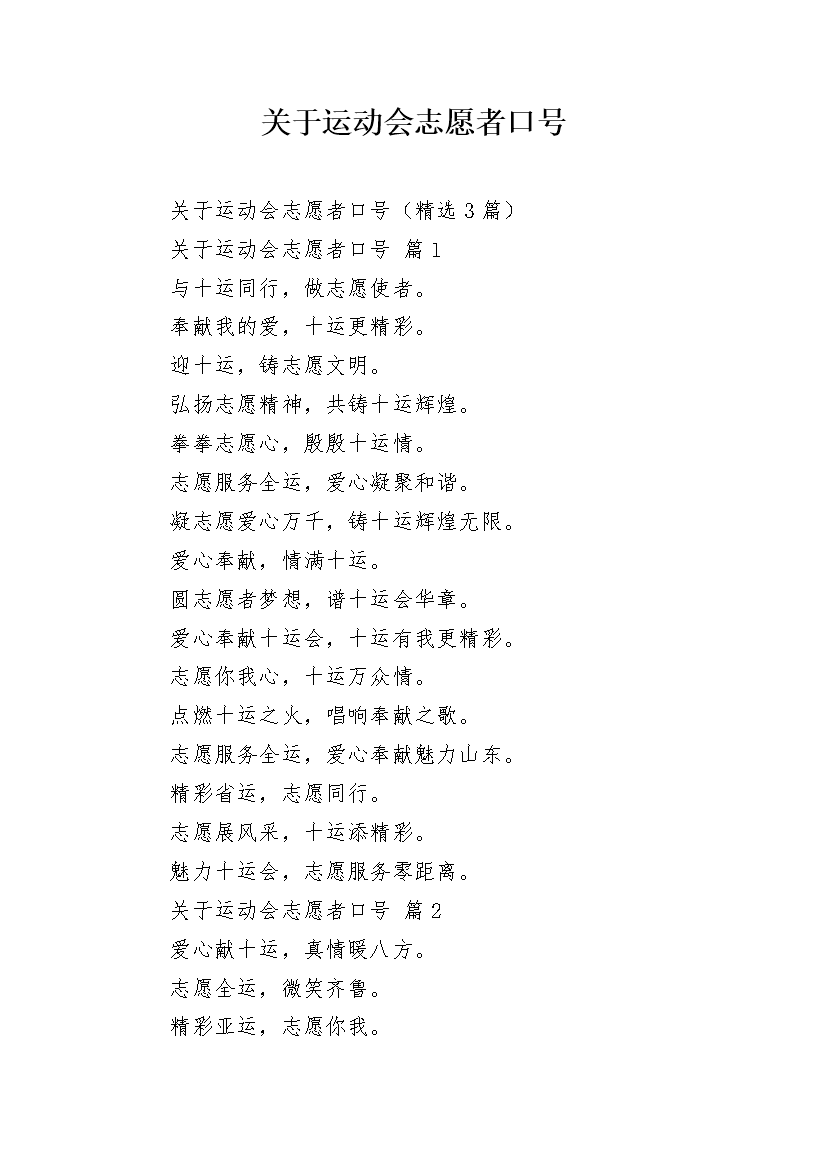 关于运动会志愿者口号

关于运动会志愿者口号（精选 3 篇）

关于运动会志愿者口号 篇 1

与十运同行，做志愿使者。

奉献我的爱，十运更精彩。

迎十运，铸志愿文明。

弘扬志愿精神，共铸十运辉煌。

拳拳志愿心，殷殷十运情。

志愿服务全运，爱心凝聚和谐。

凝志愿爱心万千，铸十运辉煌无限。

爱心奉献，情满十运。

圆志愿者梦想，谱十运会华章。

爱心奉献十运会，十运有我更精彩。

志愿你我心，十运万众情。

点燃十运之火，唱响奉献之歌。

志愿服务全运，爱心奉献魅力山东。

精彩省运，志愿同行。

志愿展风采，十运添精彩。

魅力十运会，志愿服务零距离。

关于运动会志愿者口号 篇 2

爱心献十运，真情暖八方。

志愿全运，微笑齐鲁。

精彩亚运，志愿你我。